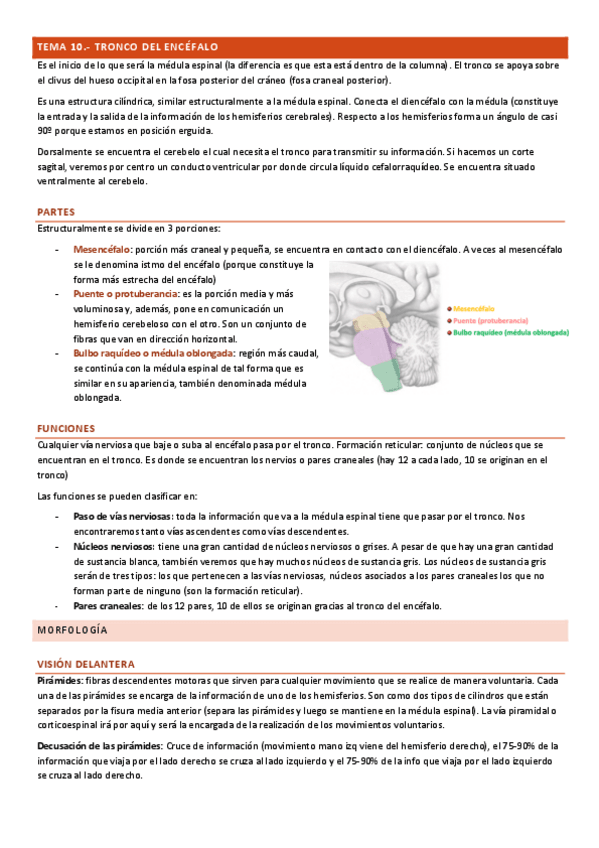 TEMA 10.- TRONCO DEL ENCÉFALO

Es el inicio de lo que será la médula espinal (la diferencia es que esta está dentro de la columna). El tronco se apoya sobre el clivus del hueso occipital en la fosa posterior del cráneo (fosa craneal posterior).

Es una estructura cilíndrica, similar estructuralmente a la médula espinal. Conecta el diencéfalo con la médula (constituye la entrada y la salida de la información de los hemisferios cerebrales). Respecto a los hemisferios forma un ángulo de casi 90º porque estamos en posición erguida.

Dorsalmente se encuentra el cerebelo el cual necesita el tronco para transmitir su información. Si hacemos un corte sagital, veremos por centro un conducto ventricular por donde circula líquido cefalorraquídeo. Se encuentra situado ventralmente al cerebelo.

PARTES

Estructuralmente se divide en 3 porciones:

- Mesencéfalo: porción más craneal y pequeña, se encuentra en contacto con el diencéfalo. A veces al mesencéfalo se le denomina istmo del encéfalo (porque constituye la forma más estrecha del encéfalo)
- Puente o protuberancia: es la porción media y más voluminosa y, además, pone en comunicación un hemisferio cerebeloso con el otro. Son un conjunto de fibras que van en dirección horizontal.
- Bulbo raquídeo o médula oblongada: región más caudal, se continúa con la médula espinal de tal forma que es similar en su apariencia, también denominada médula oblongada.

Mesencéfalo
Puente (protuberancia)
Bulbo raquídeo (médula oblongada)

FUNCIONES

Cualquier vía nerviosa que baje o suba al encéfalo pasa por el tronco. Formación reticular: conjunto de núcleos que se encuentran en el tronco. Es donde se encuentran los nervios o pares craneales (hay 12 a cada lado, 10 se originan en el tronco)

Las funciones se pueden clasificar en:

- Paso de vías nerviosas: toda la información que va a la médula espinal tiene que pasar por el tronco. Nos encontraremos tanto vías ascendentes como vías descendentes.
- Núcleos nerviosos: tiene una gran cantidad de núcleos nerviosos o grises. A pesar de que hay una gran cantidad de sustancia blanca, también veremos que hay muchos núcleos de sustancia gris. Los núcleos de sustancia gris serán de tres tipos: los que pertenecen a las vías nerviosas, núcleos asociados a los pares craneales los que no forman parte de ninguno (son la formación reticular).
- Pares craneales: de los 12 pares, 10 de ellos se originan gracias al tronco del encéfalo.

MORFOLOGÍA

VISIÓN DELANTERA

Pirámides: fibras descendentes motoras que sirven para cualquier movimiento que se realice de manera voluntaria. Cada una de las pirámides se encarga de la información de uno de los hemisferios. Son como dos tipos de cilindros que están separados por la fisura media anterior (separa las pirámides y luego se mantiene en la médula espinal). La vía piramidal o corticoespinal irá por aquí y será la encargada de la realización de los movimientos voluntarios.

Decusación de las pirámides: Cruce de información (movimiento mano izq viene del hemisferio derecho), el 75-90% de la información que viaja por el lado derecho se cruza al lado izquierdo y el 75-90% de la info que viaja por el lado izquierdo se cruza al lado derecho.